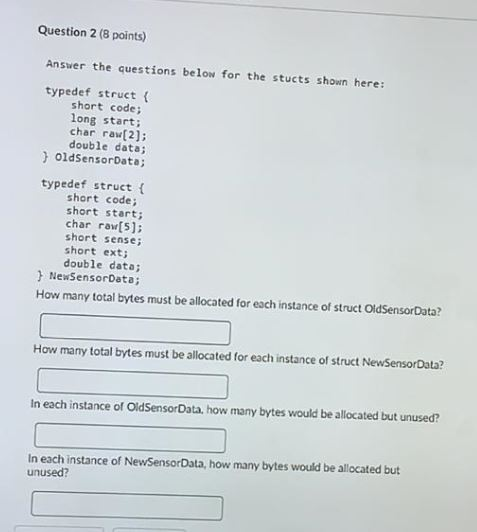 Question 2 (8 points)

Answer the questions below for the stucts shown here:

typedef struct {
short code;
long start;
char raw[2];
double data;
} OldSensorData;

typedef struct {
short code;
short start;
char raw[5];
short sense;
short ext;
double data;
} NewSensorData;

How many total bytes must be allocated for each instance of struct OldSensorData?

How many total bytes must be allocated for each instance of struct NewSensorData?

In each instance of OldSensorData, how many bytes would be allocated but unused?

In each instance of NewSensorData, how many bytes would be allocated but unused?